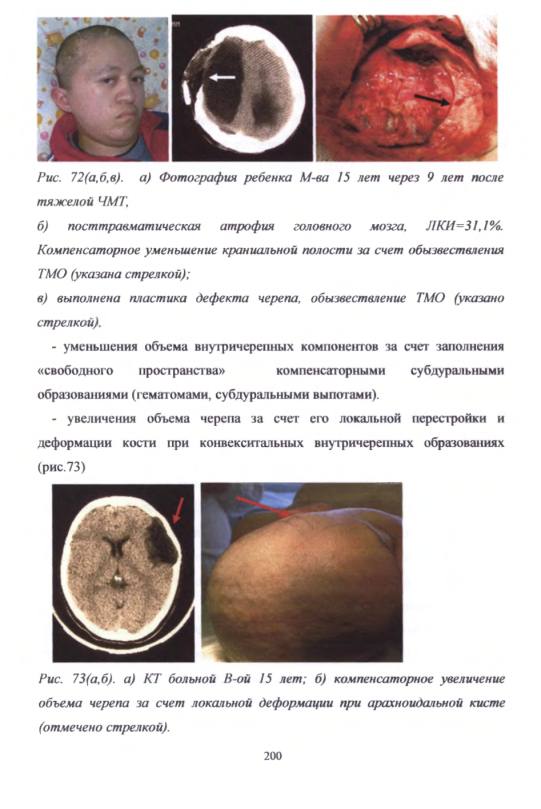 Рис. 72(а,б,в). а) Фотография ребенка М-ва 15 лет через 9 лет после тяжелой ЧМТ,
б) посттравматическая атрофия головного мозга, ЛКИ=31,1%. Компенсаторное уменьшение краниальной полости за счет обызвествления ТМО (указана стрелкой);
в) выполнена пластика дефекта черепа, обызвествление ТМО (указано стрелкой).

- уменьшения объема внутричерепных компонентов за счет заполнения «свободного пространства» компенсаторными субдуральными образованиями (гематомами, субдуральными выпотами).

- увеличения объема черепа за счет его локальной перестройки и деформации кости при конвекситальных внутричерепных образованиях (рис.73)

Рис. 73(а,б). а) КТ больной В-ой 15 лет; б) компенсаторное увеличение объема черепа за счет локальной деформации при арахноидальной кисте (отмечено стрелкой).

200